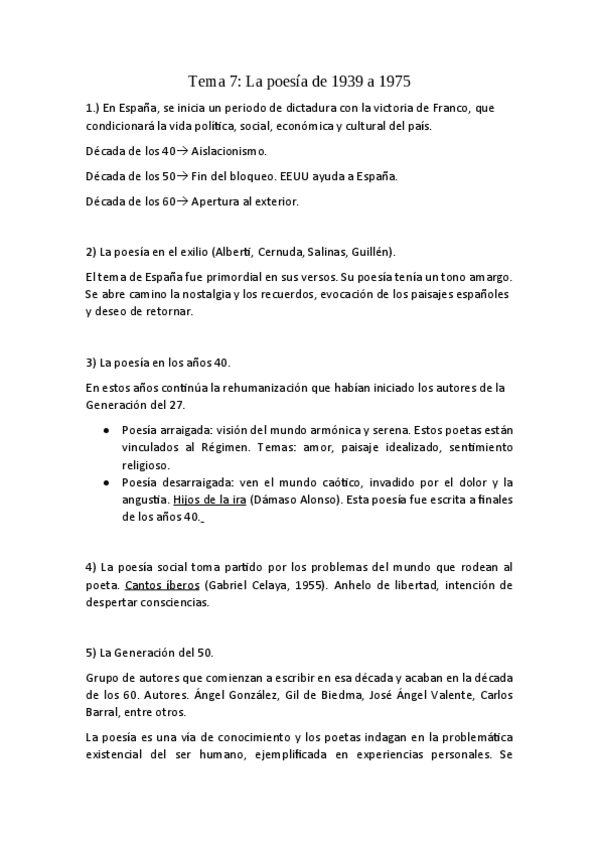 Tema 7: La poesía de 1939 a 1975

1.) En España, se inicia un periodo de dictadura con la victoria de Franco, que condicionará la vida política, social, económica y cultural del país.

Década de los 40→ Aislacionismo.

Década de los 50→ Fin del bloqueo. EEUU ayuda a España.

Década de los 60→ Apertura al exterior.

2) La poesía en el exilio (Alberti, Cernuda, Salinas, Guillén).

El tema de España fue primordial en sus versos. Su poesía tenía un tono amargo. Se abre camino la nostalgia y los recuerdos, evocación de los paisajes españoles y deseo de retornar.

3) La poesía en los años 40.

En estos años continúa la rehumanización que habían iniciado los autores de la Generación del 27.

● Poesía arraigada: visión del mundo armónica y serena. Estos poetas están vinculados al Régimen. Temas: amor, paisaje idealizado, sentimiento religioso.
● Poesía desarraigada: ven el mundo caótico, invadido por el dolor y la angustia. Hijos de la ira (Dámaso Alonso). Esta poesía fue escrita a finales de los años 40.

4) La poesía social toma partido por los problemas del mundo que rodean al poeta. Cantos íberos (Gabriel Celaya, 1955). Anhelo de libertad, intención de despertar consciencias.

5) La Generación del 50.

Grupo de autores que comienzan a escribir en esa década y acaban en la década de los 60. Autores. Ángel González, Gil de Biedma, José Ángel Valente, Carlos Barral, entre otros.

La poesía es una vía de conocimiento y los poetas indagan en la problemática existencial del ser humano, ejemplificada en experiencias personales. Se